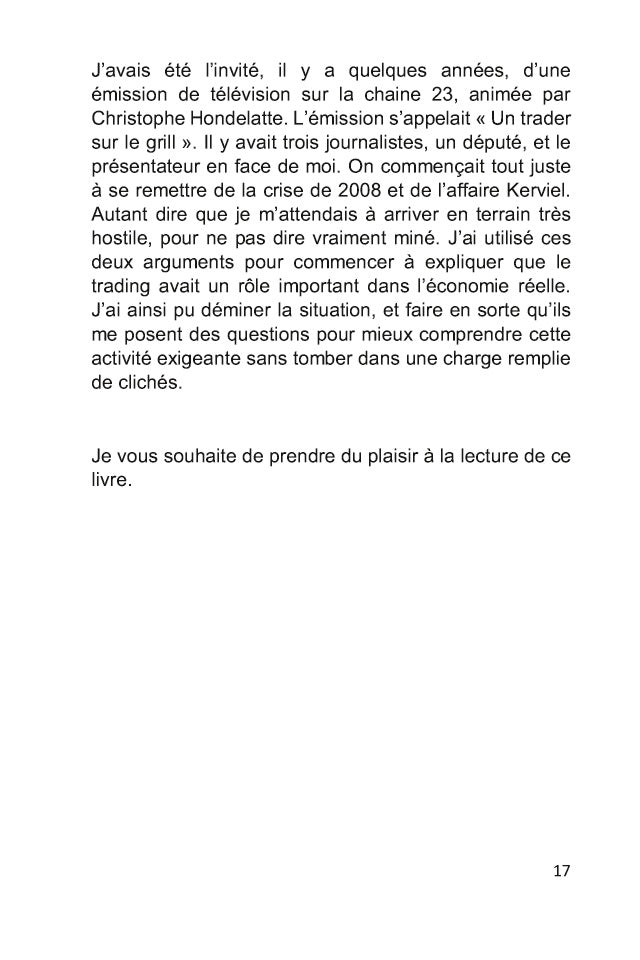 J'avais été l'invité, il y a quelques années, d'une émission de télévision sur la chaine 23, animée par Christophe Hondelatte. L'émission s'appelait « Un trader sur le grill ». Il y avait trois journalistes, un député, et le présentateur en face de moi. On commençait tout juste à se remettre de la crise de 2008 et de l'affaire Kerviel. Autant dire que je m'attendais à arriver en terrain très hostile, pour ne pas dire vraiment miné. J'ai utilisé ces deux arguments pour commencer à expliquer que le trading avait un rôle important dans l'économie réelle. J'ai ainsi pu déminer la situation, et faire en sorte qu'ils me posent des questions pour mieux comprendre cette activité exigeante sans tomber dans une charge remplie de clichés.

Je vous souhaite de prendre du plaisir à la lecture de ce livre.

17